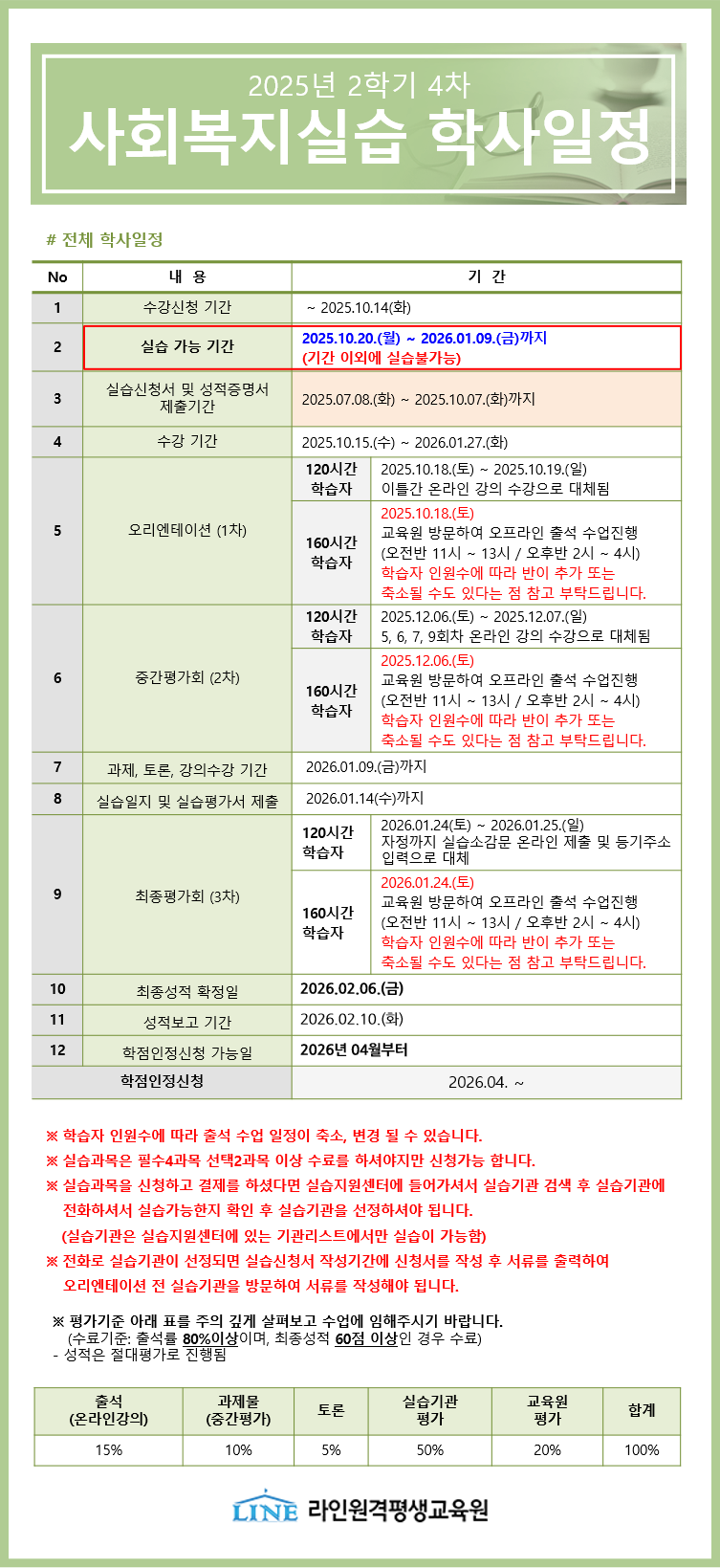 2025년 2학기 4차
사회복지실습 학사일정

# 전체 학사일정

| No | 내 용 | 기 간 | |
|---|---|---|---|
| 1 | 수강신청 기간 | ~ 2025.10.14(화) | |
| 2 | 실습 가능 기간 | 2025.10.20.(월) ~ 2026.01.09.(금)까지 (기간 이외에 실습불가능) | |
| 3 | 실습신청서 및 성적증명서 제출기간 | 2025.07.08.(화) ~ 2025.10.07.(화)까지 | |
| 4 | 수강 기간 | 2025.10.15.(수) ~ 2026.01.27.(화) | |
| 5 | 오리엔테이션 (1차) | 120시간 학습자 | 2025.10.18.(토) ~ 2025.10.19.(일) 이틀간 온라인 강의 수강으로 대체됨 |
| | | 160시간 학습자 | 2025.10.18.(토) 교육원 방문하여 오프라인 출석 수업진행 (오전반 11시 ~ 13시 / 오후반 2시 ~ 4시) 학습자 인원수에 따라 반이 추가 또는 축소될 수도 있다는 점 참고 부탁드립니다. |
| 6 | 중간평가회 (2차) | 120시간 학습자 | 2025.12.06.(토) ~ 2025.12.07.(일) 5, 6, 7, 9회차 온라인 강의 수강으로 대체됨 |
| | | 160시간 학습자 | 2025.12.06.(토) 교육원 방문하여 오프라인 출석 수업진행 (오전반 11시 ~ 13시 / 오후반 2시 ~ 4시) 학습자 인원수에 따라 반이 추가 또는 축소될 수도 있다는 점 참고 부탁드립니다. |
| 7 | 과제, 토론, 강의수강 기간 | 2026.01.09.(금)까지 | |
| 8 | 실습일지 및 실습평가서 제출 | 2026.01.14(수)까지 | |
| 9 | 최종평가회 (3차) | 120시간 학습자 | 2026.01.24(토) ~ 2026.01.25.(일) 자정까지 실습소감문 온라인 제출 및 등기주소 입력으로 대체 |
| | | 160시간 학습자 | 2026.01.24.(토) 교육원 방문하여 오프라인 출석 수업진행 (오전반 11시 ~ 13시 / 오후반 2시 ~ 4시) 학습자 인원수에 따라 반이 추가 또는 축소될 수도 있다는 점 참고 부탁드립니다. |
| 10 | 최종성적 확정일 | 2026.02.06.(금) | |
| 11 | 성적보고 기간 | 2026.02.10.(화) | |
| 12 | 학점인정신청 가능일 | 2026년 04월부터 | |
| 학점인정신청 | | 2026.04. ~ | |

※ 학습자 인원수에 따라 출석 수업 일정이 축소, 변경 될 수 있습니다.
※ 실습과목은 필수4과목 선택2과목 이상 수료를 하셔야지만 신청가능 합니다.
※ 실습과목을 신청하고 결제를 하셨다면 실습지원센터에 들어가셔서 실습기관 검색 후 실습기관에 전화하셔서 실습가능한지 확인 후 실습기관을 선정하셔야 됩니다.
(실습기관은 실습지원센터에 있는 기관리스트에서만 실습이 가능함)
※ 전화로 실습기관이 선정되면 실습신청서 작성기간에 신청서를 작성 후 서류를 출력하여 오리엔테이션 전 실습기관을 방문하여 서류를 작성해야 됩니다.

※ 평가기준 아래 표를 주의 깊게 살펴보고 수업에 임해주시기 바랍니다.
(수료기준: 출석률 80%이상이며, 최종성적 60점 이상인 경우 수료)
- 성적은 절대평가로 진행됨

| 출석 (온라인강의) | 과제물 (중간평가) | 토론 | 실습기관 평가 | 교육원 평가 | 합계 |
|---|---|---|---|---|---|
| 15% | 10% | 5% | 50% | 20% | 100% |

LINE 라인원격평생교육원